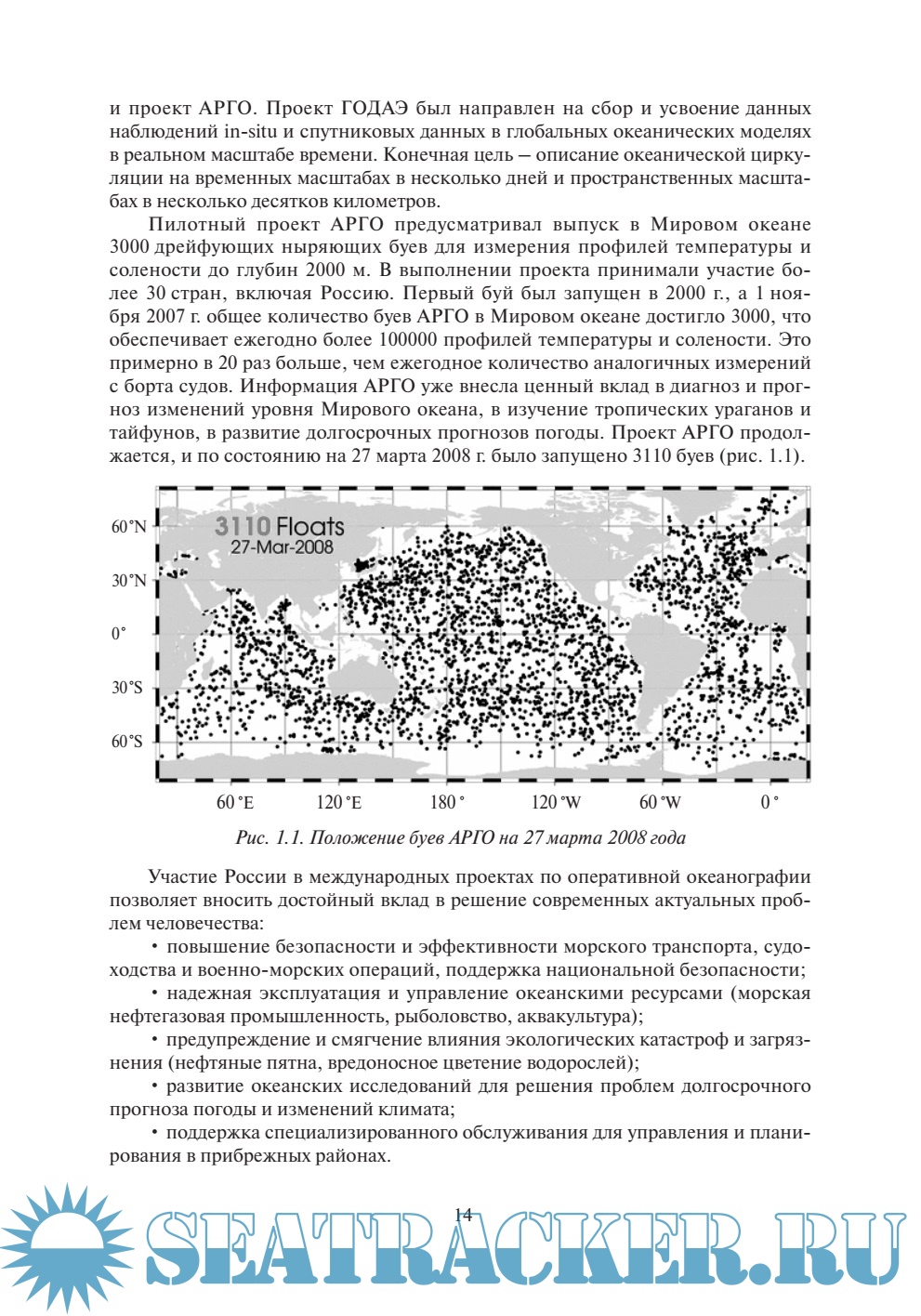 и проект АРГО. Проект ГОДАЭ был направлен на сбор и усвоение данных наблюдений in-situ и спутниковых данных в глобальных океанических моделях в реальном масштабе времени. Конечная цель – описание океанической циркуляции на временных масштабах в несколько дней и пространственных масштабах в несколько десятков километров.

Пилотный проект АРГО предусматривал выпуск в Мировом океане 3000 дрейфующих ныряющих буев для измерения профилей температуры и солености до глубин 2000 м. В выполнении проекта принимали участие более 30 стран, включая Россию. Первый буй был запущен в 2000 г., а 1 ноября 2007 г. общее количество буев АРГО в Мировом океане достигло 3000, что обеспечивает ежегодно более 100000 профилей температуры и солености. Это примерно в 20 раз больше, чем ежегодное количество аналогичных измерений с борта судов. Информация АРГО уже внесла ценный вклад в диагноз и прогноз изменений уровня Мирового океана, в изучение тропических ураганов и тайфунов, в развитие долгосрочных прогнозов погоды. Проект АРГО продолжается, и по состоянию на 27 марта 2008 г. было запущено 3110 буев (рис. 1.1).

3110 Floats
27-Mar-2008

60°N
30°N
0°
30°S
60°S
60°E
120°E
180°
120°W
60°W
0°

Рис. 1.1. Положение буев АРГО на 27 марта 2008 года

Участие России в международных проектах по оперативной океанографии позволяет вносить достойный вклад в решение современных актуальных проблем человечества:

• повышение безопасности и эффективности морского транспорта, судоходства и военно-морских операций, поддержка национальной безопасности;

• надежная эксплуатация и управление океанскими ресурсами (морская нефтегазовая промышленность, рыболовство, аквакультура);

• предупреждение и смягчение влияния экологических катастроф и загрязнения (нефтяные пятна, вредоносное цветение водорослей);

• развитие океанских исследований для решения проблем долгосрочного прогноза погоды и изменений климата;

• поддержка специализированного обслуживания для управления и планирования в прибрежных районах.

14

SEATRACKER.RU